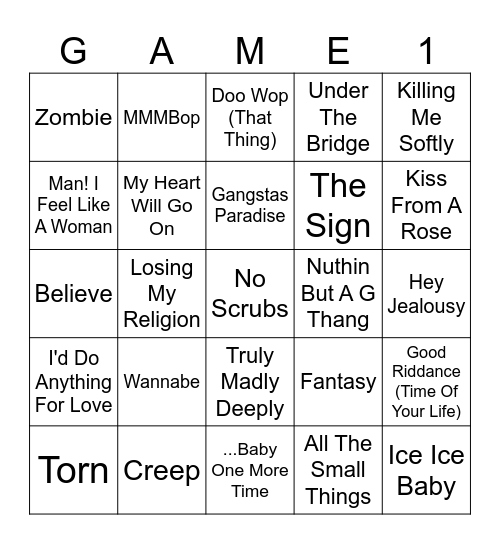 | G | A | M | E | 1 |
|---|---|---|---|---|
| Zombie | MMMBop | Doo Wop (That Thing) | Under The Bridge | Killing Me Softly |
| Man! I Feel Like A Woman | My Heart Will Go On | Gangstas Paradise | The Sign | Kiss From A Rose |
| Believe | Losing My Religion | No Scrubs | Nuthin But A G Thang | Hey Jealousy |
| I'd Do Anything For Love | Wannabe | Truly Madly Deeply | Fantasy | Good Riddance (Time Of Your Life) |
| Torn | Creep | ...Baby One More Time | All The Small Things | Ice Ice Baby |